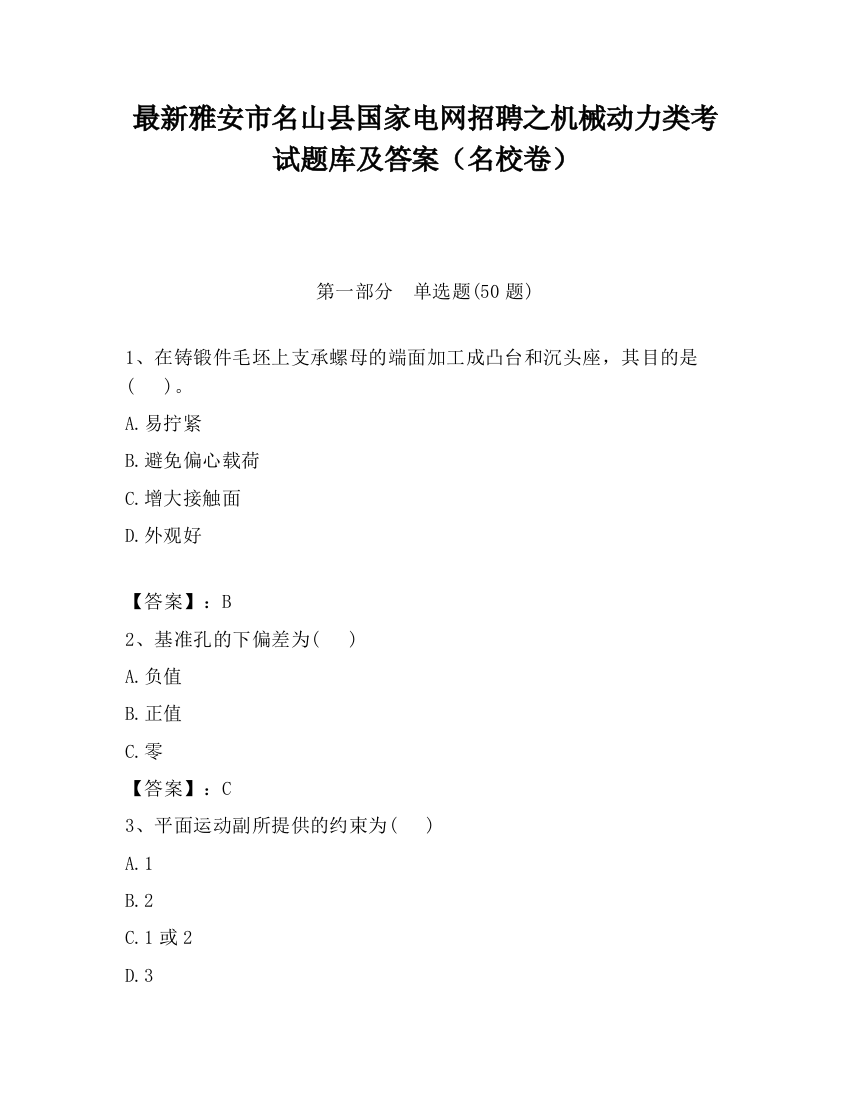 最新雅安市名山县国家电网招聘之机械动力类考试题库及答案（名校卷）

第一部分　单选题(50 题)

1、在铸锻件毛坯上支承螺母的端面加工成凸台和沉头座，其目的是(　　)。

A.易拧紧

B.避免偏心载荷

C.增大接触面

D.外观好

【答案】：B

2、基准孔的下偏差为(　　)

A.负值

B.正值

C.零

【答案】：C

3、平面运动副所提供的约束为(　　)

A.1

B.2

C.1 或 2

D.3